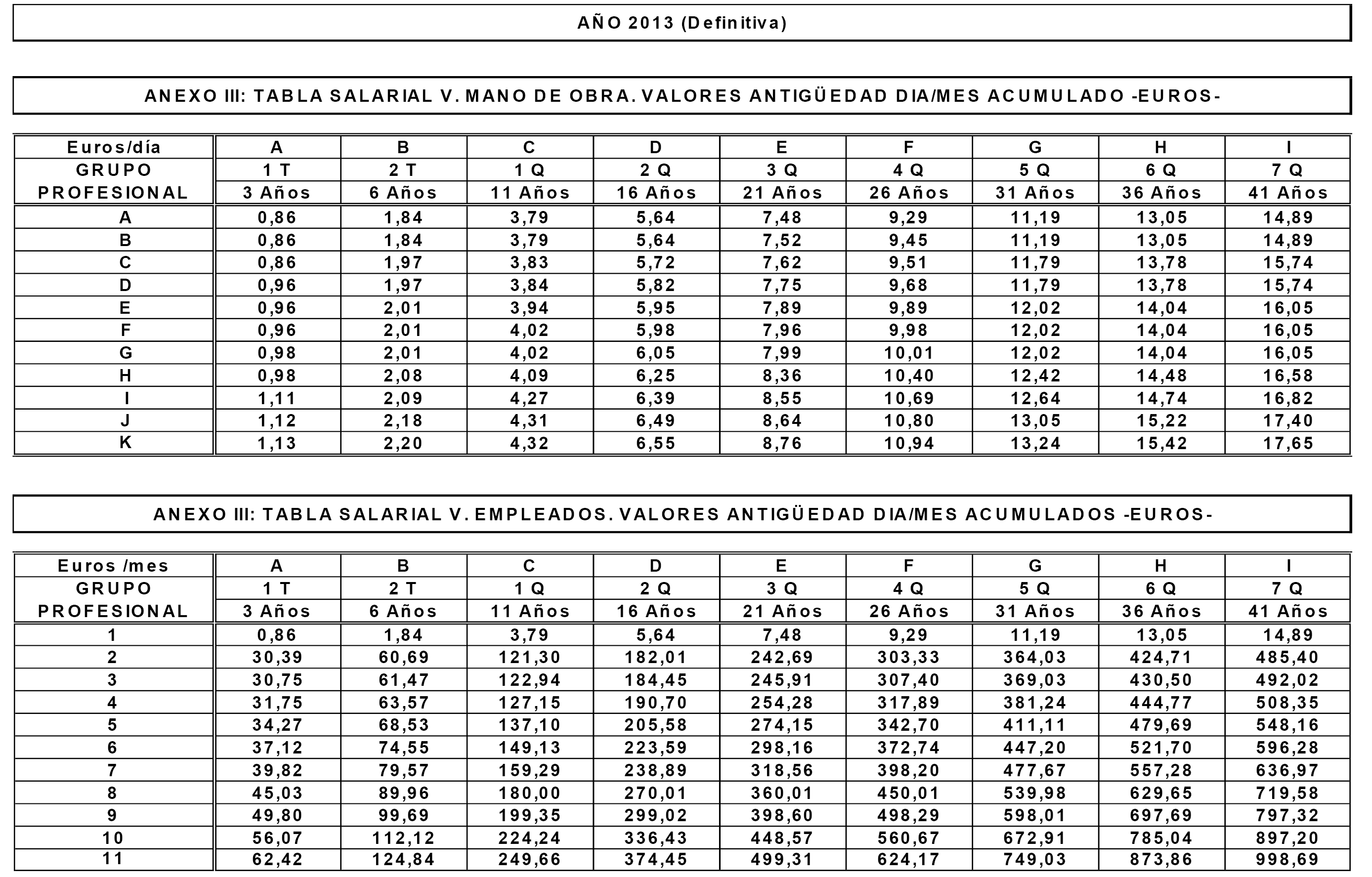 AÑO 2013 (Definitiva)

ANEXO III: TABLA SALARIAL V. MANO DE OBRA. VALORES ANTIGÜEDAD DIA/MES ACUMULADO -EUROS-

| Euros/día | A | B | C | D | E | F | G | H | I |
|---|---|---|---|---|---|---|---|---|---|
| GRUPO | 1 T | 2 T | 1 Q | 2 Q | 3 Q | 4 Q | 5 Q | 6 Q | 7 Q |
| PROFESIONAL | 3 Años | 6 Años | 11 Años | 16 Años | 21 Años | 26 Años | 31 Años | 36 Años | 41 Años |
| A | 0,86 | 1,84 | 3,79 | 5,64 | 7,48 | 9,29 | 11,19 | 13,05 | 14,89 |
| B | 0,86 | 1,84 | 3,79 | 5,64 | 7,52 | 9,45 | 11,19 | 13,05 | 14,89 |
| C | 0,86 | 1,97 | 3,83 | 5,72 | 7,62 | 9,51 | 11,79 | 13,78 | 15,74 |
| D | 0,96 | 1,97 | 3,84 | 5,82 | 7,75 | 9,68 | 11,79 | 13,78 | 15,74 |
| E | 0,96 | 2,01 | 3,94 | 5,95 | 7,89 | 9,89 | 12,02 | 14,04 | 16,05 |
| F | 0,96 | 2,01 | 4,02 | 5,98 | 7,96 | 9,98 | 12,02 | 14,04 | 16,05 |
| G | 0,98 | 2,01 | 4,02 | 6,05 | 7,99 | 10,01 | 12,02 | 14,04 | 16,05 |
| H | 0,98 | 2,08 | 4,09 | 6,25 | 8,36 | 10,40 | 12,42 | 14,48 | 16,58 |
| I | 1,11 | 2,09 | 4,27 | 6,39 | 8,55 | 10,69 | 12,64 | 14,74 | 16,82 |
| J | 1,12 | 2,18 | 4,31 | 6,49 | 8,64 | 10,80 | 13,05 | 15,22 | 17,40 |
| K | 1,13 | 2,20 | 4,32 | 6,55 | 8,76 | 10,94 | 13,24 | 15,42 | 17,65 |

ANEXO III: TABLA SALARIAL V. EMPLEADOS. VALORES ANTIGÜEDAD DIA/MES ACUMULADOS -EUROS-

| Euros /mes | A | B | C | D | E | F | G | H | I |
|---|---|---|---|---|---|---|---|---|---|
| GRUPO | 1 T | 2 T | 1 Q | 2 Q | 3 Q | 4 Q | 5 Q | 6 Q | 7 Q |
| PROFESIONAL | 3 Años | 6 Años | 11 Años | 16 Años | 21 Años | 26 Años | 31 Años | 36 Años | 41 Años |
| 1 | 0,86 | 1,84 | 3,79 | 5,64 | 7,48 | 9,29 | 11,19 | 13,05 | 14,89 |
| 2 | 30,39 | 60,69 | 121,30 | 182,01 | 242,69 | 303,33 | 364,03 | 424,71 | 485,40 |
| 3 | 30,75 | 61,47 | 122,94 | 184,45 | 245,91 | 307,40 | 369,03 | 430,50 | 492,02 |
| 4 | 31,75 | 63,57 | 127,15 | 190,70 | 254,28 | 317,89 | 381,24 | 444,77 | 508,35 |
| 5 | 34,27 | 68,53 | 137,10 | 205,58 | 274,15 | 342,70 | 411,11 | 479,69 | 548,16 |
| 6 | 37,12 | 74,55 | 149,13 | 223,59 | 298,16 | 372,74 | 447,20 | 521,70 | 596,28 |
| 7 | 39,82 | 79,57 | 159,29 | 238,89 | 318,56 | 398,20 | 477,67 | 557,28 | 636,97 |
| 8 | 45,03 | 89,96 | 180,00 | 270,01 | 360,01 | 450,01 | 539,98 | 629,65 | 719,58 |
| 9 | 49,80 | 99,69 | 199,35 | 299,02 | 398,60 | 498,29 | 598,01 | 697,69 | 797,32 |
| 10 | 56,07 | 112,12 | 224,24 | 336,43 | 448,57 | 560,67 | 672,91 | 785,04 | 897,20 |
| 11 | 62,42 | 124,84 | 249,66 | 374,45 | 499,31 | 624,17 | 749,03 | 873,86 | 998,69 |